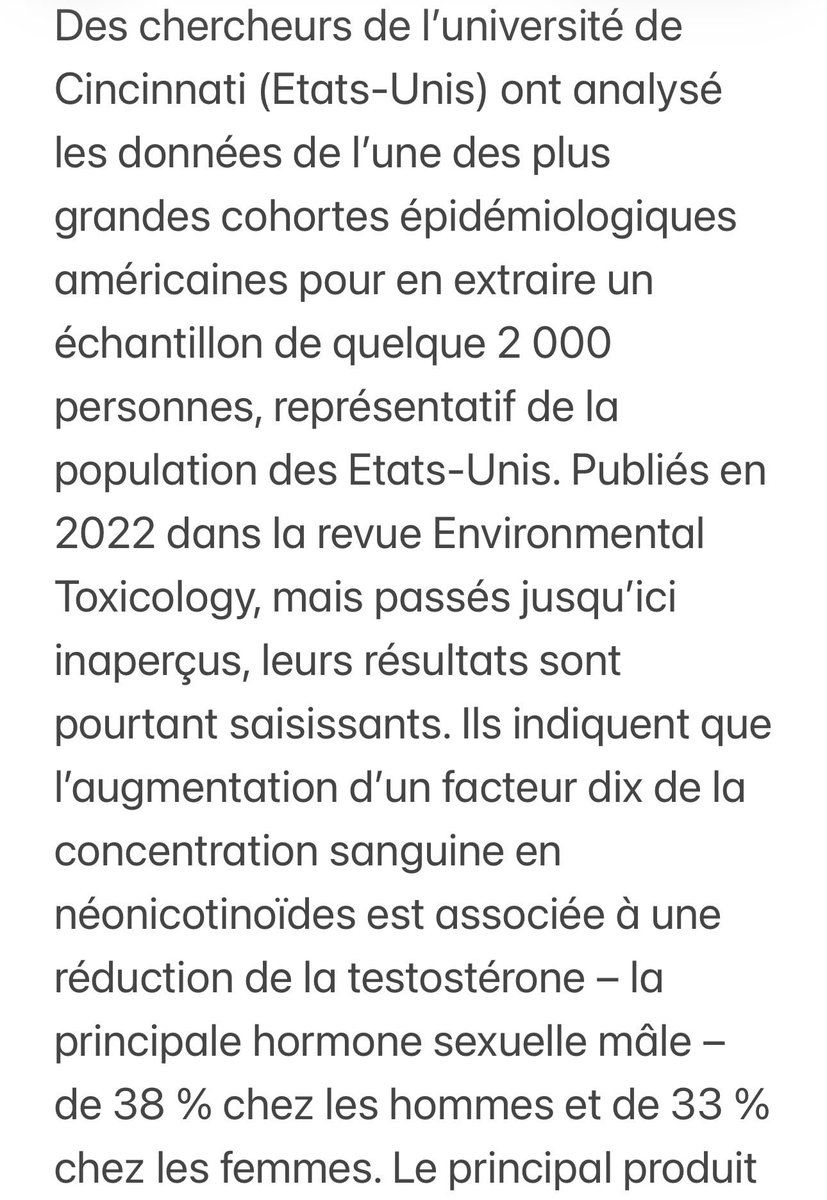 Des chercheurs de l'université de Cincinnati (Etats-Unis) ont analysé les données de l'une des plus grandes cohortes épidémiologiques américaines pour en extraire un échantillon de quelque 2 000 personnes, représentatif de la population des Etats-Unis. Publiés en 2022 dans la revue Environmental Toxicology, mais passés jusqu'ici inaperçus, leurs résultats sont pourtant saisissants. Ils indiquent que l'augmentation d'un facteur dix de la concentration sanguine en néonicotinoïdes est associée à une réduction de la testostérone – la principale hormone sexuelle mâle – de 38 % chez les hommes et de 33 % chez les femmes. Le principal produit